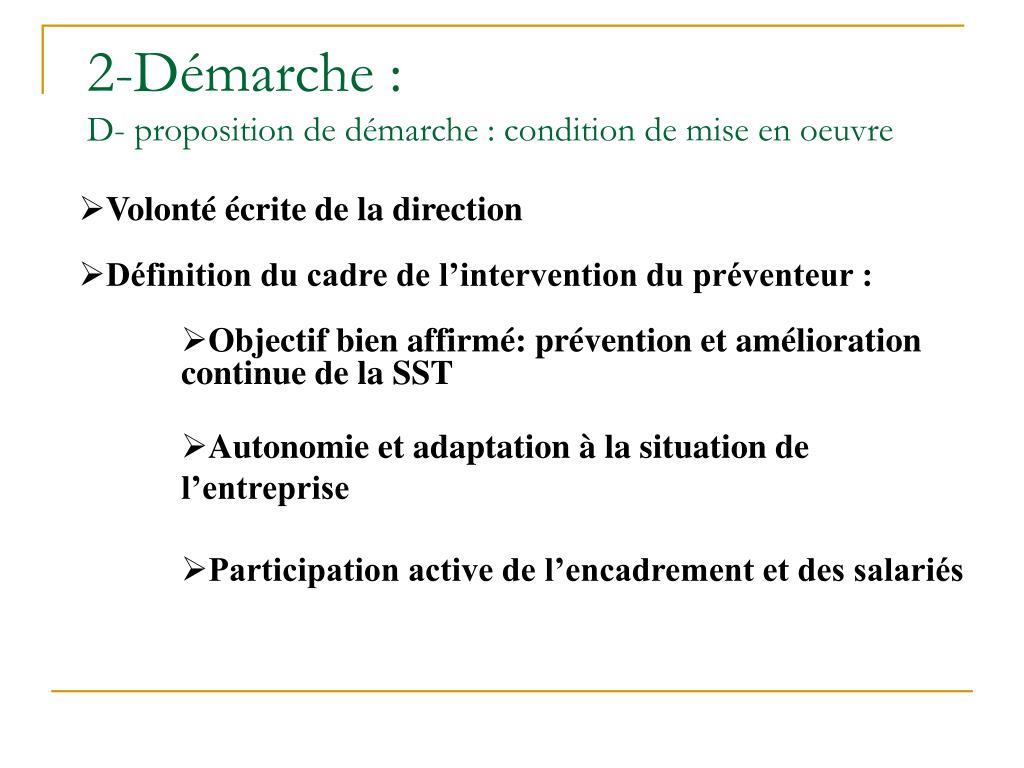 2-Démarche :
D- proposition de démarche : condition de mise en oeuvre

➢Volonté écrite de la direction

➢Définition du cadre de l’intervention du préventeur :

➢Objectif bien affirmé: prévention et amélioration continue de la SST

➢Autonomie et adaptation à la situation de l’entreprise

➢Participation active de l’encadrement et des salariés